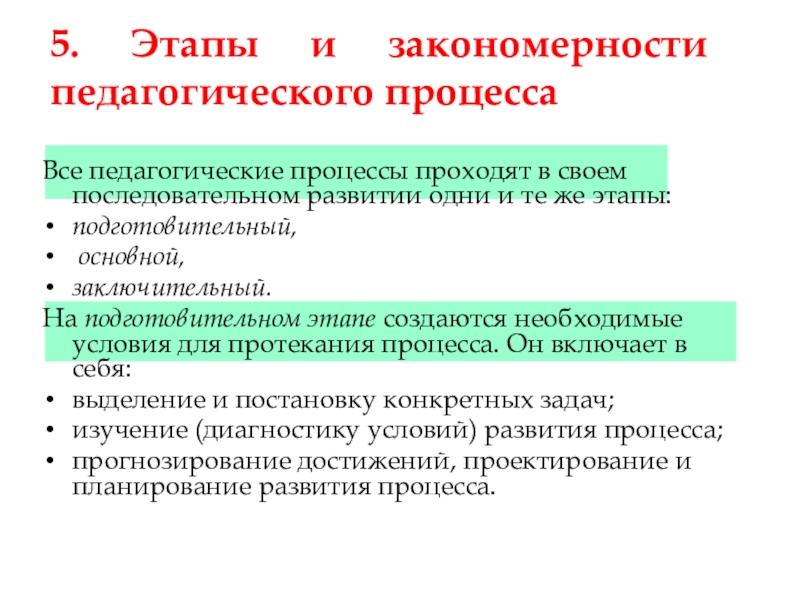 5. Этапы и закономерности педагогического процесса

Все педагогические процессы проходят в своем последовательном развитии одни и те же этапы:
• подготовительный,
• основной,
• заключительный.

На подготовительном этапе создаются необходимые условия для протекания процесса. Он включает в себя:
• выделение и постановку конкретных задач;
• изучение (диагностику условий) развития процесса;
• прогнозирование достижений, проектирование и планирование развития процесса.